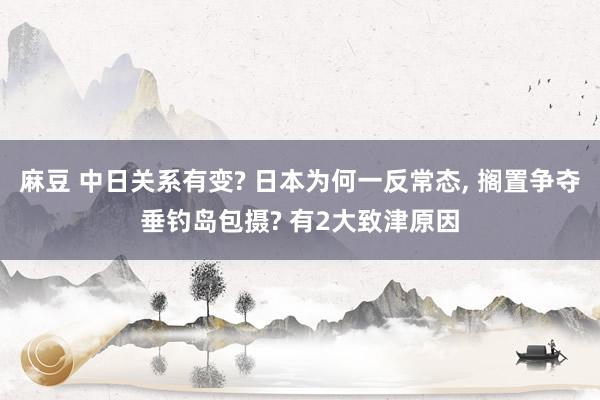 麻豆 中日关系有变? 日本为何一反常态, 搁置争夺垂钓岛包摄? 有2大致津原因